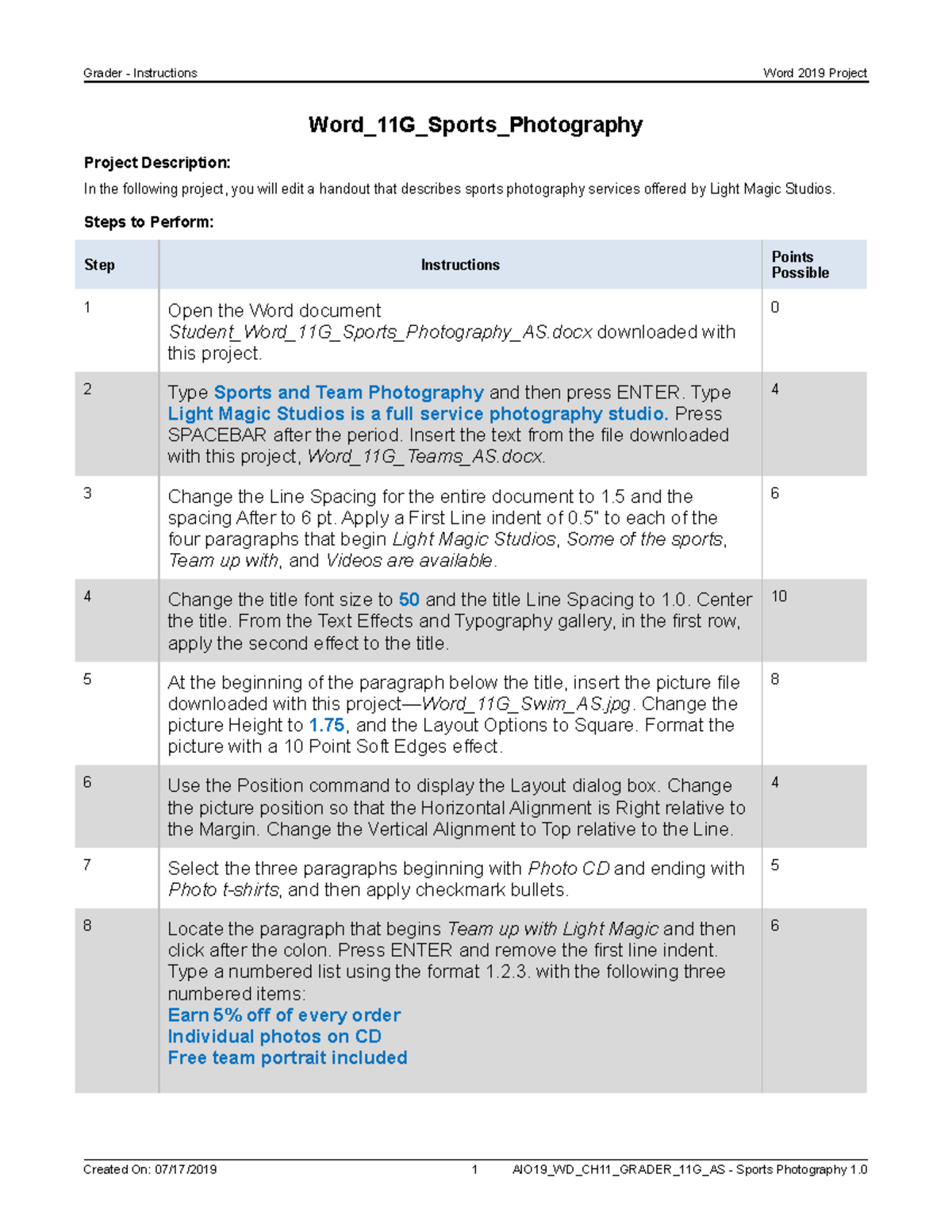 Grader - Instructions

Word 2019 Project

Word_11G_Sports_Photography

Project Description:

In the following project, you will edit a handout that describes sports photography services offered by Light Magic Studios.

Steps to Perform:

| Step | Instructions | Points Possible |
|---|---|---|
| 1 | Open the Word document Student_Word_11G_Sports_Photography_AS.docx downloaded with this project. | 0 |
| 2 | Type Sports and Team Photography and then press ENTER. Type Light Magic Studios is a full service photography studio. Press SPACEBAR after the period. Insert the text from the file downloaded with this project, Word_11G_Teams_AS.docx. | 4 |
| 3 | Change the Line Spacing for the entire document to 1.5 and the spacing After to 6 pt. Apply a First Line indent of 0.5" to each of the four paragraphs that begin Light Magic Studios, Some of the sports, Team up with, and Videos are available. | 6 |
| 4 | Change the title font size to 50 and the title Line Spacing to 1.0. Center the title. From the Text Effects and Typography gallery, in the first row, apply the second effect to the title. | 10 |
| 5 | At the beginning of the paragraph below the title, insert the picture file downloaded with this project—Word_11G_Swim_AS.jpg. Change the picture Height to 1.75, and the Layout Options to Square. Format the picture with a 10 Point Soft Edges effect. | 8 |
| 6 | Use the Position command to display the Layout dialog box. Change the picture position so that the Horizontal Alignment is Right relative to the Margin. Change the Vertical Alignment to Top relative to the Line. | 4 |
| 7 | Select the three paragraphs beginning with Photo CD and ending with Photo t-shirts, and then apply checkmark bullets. | 5 |
| 8 | Locate the paragraph that begins Team up with Light Magic and then click after the colon. Press ENTER and remove the first line indent. Type a numbered list using the format 1.2.3. with the following three numbered items: Earn 5% off of every order Individual photos on CD Free team portrait included | 6 |

Created On: 07/17/2019

1

AIO19_WD_CH11_GRADER_11G_AS - Sports Photography 1.0